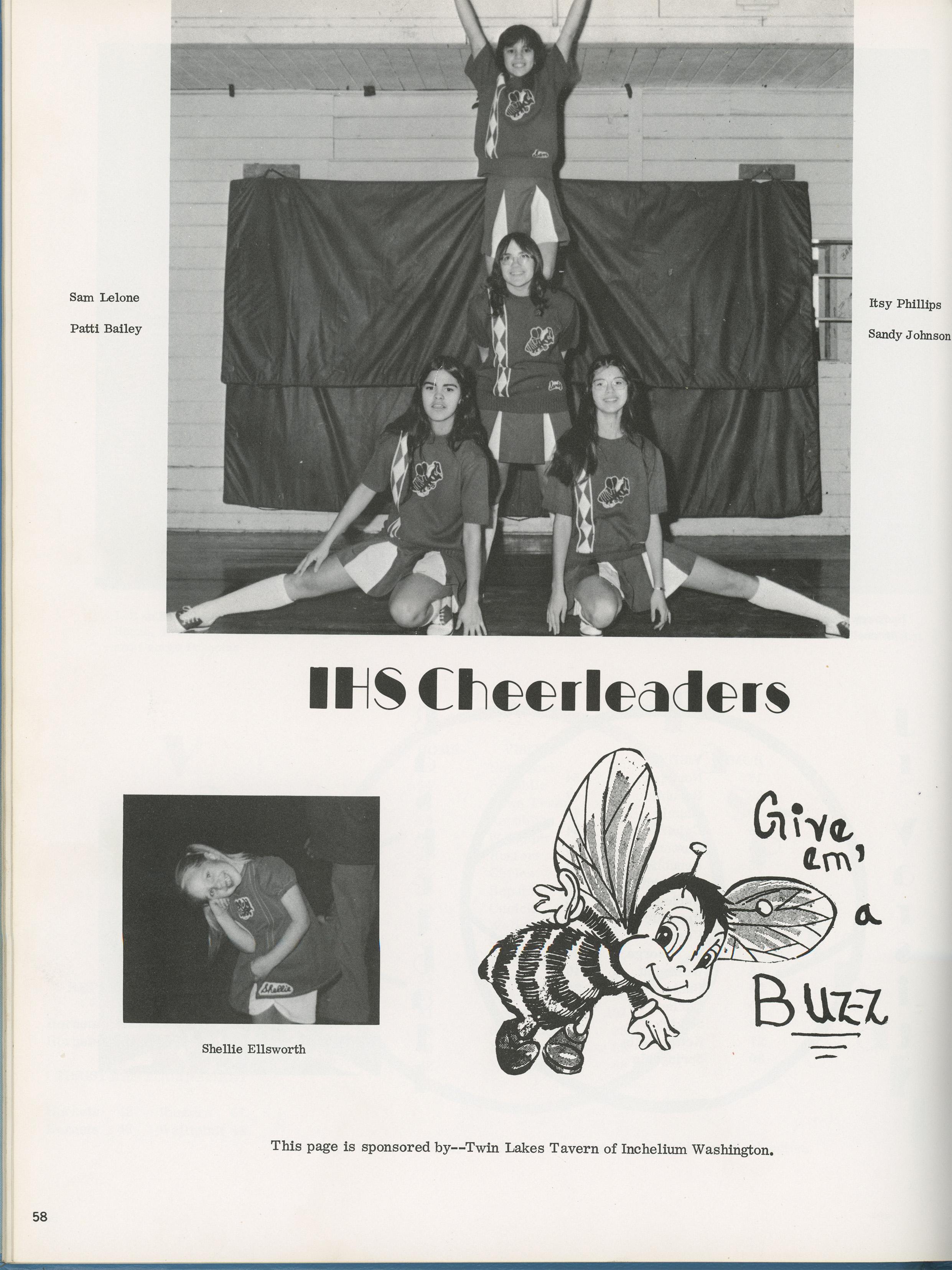 Sam Lelone

Patti Bailey

Itsy Phillips

Sandy Johnson

IHS Cheerleaders

Shellie

Shellie Ellsworth

Give em' a BUZZ

This page is sponsored by--Twin Lakes Tavern of Inchelium Washington.

58